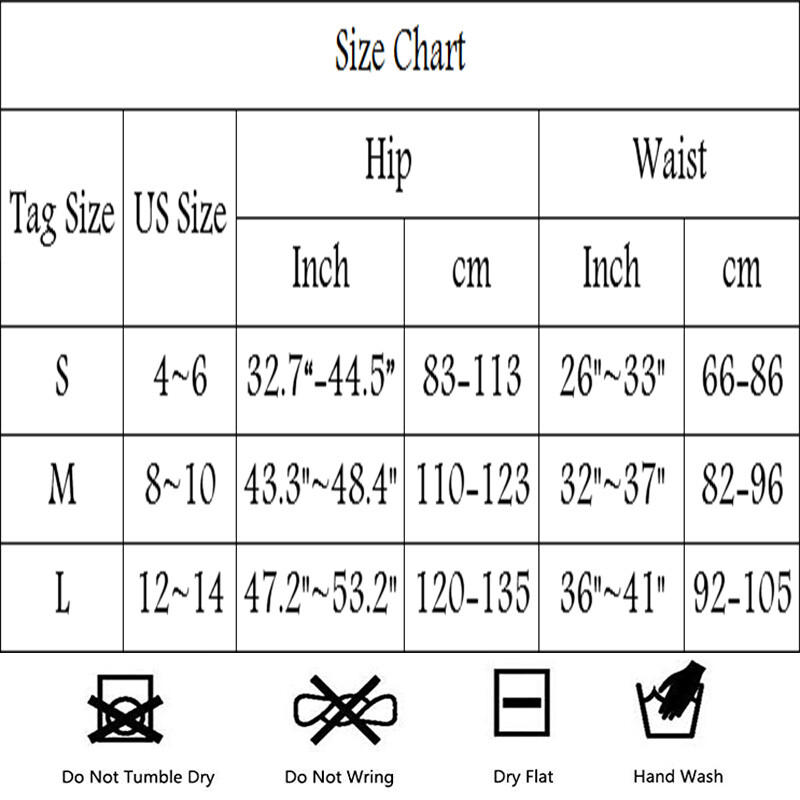 Size Chart

| Tag Size | US Size | Hip Inch | Hip cm | Waist Inch | Waist cm |
|---|---|---|---|---|---|
| S | 4~6 | 32.7“-44.5” | 83-113 | 26"~33" | 66-86 |
| M | 8~10 | 43.3"~48.4" | 110-123 | 32"~37" | 82-96 |
| L | 12~14 | 47.2"~53.2" | 120-135 | 36"~41" | 92-105 |

Do Not Tumble Dry

Do Not Wring

Dry Flat

Hand Wash